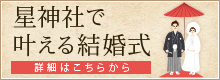 星神社で
叶える結婚式

詳細はこちらから